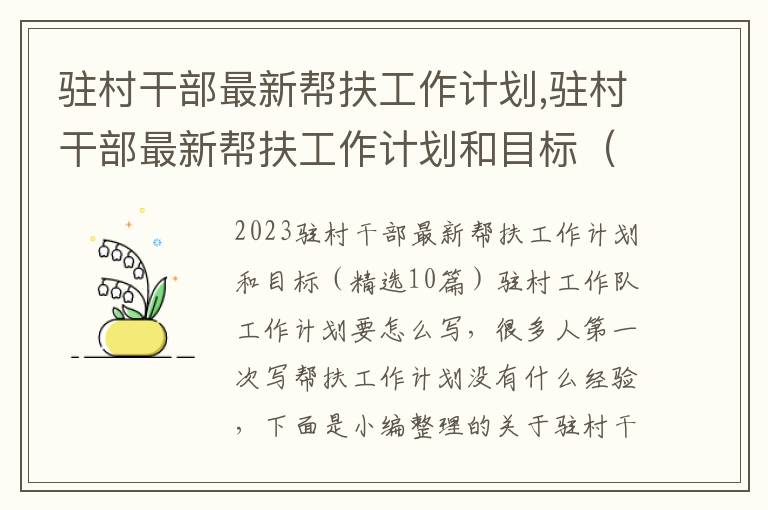 驻村干部最新帮扶工作计划,驻村干部最新帮扶工作计划和目标（

2023驻村干部最新帮扶工作计划和目标（精选10篇）驻村工作队工作计划要怎么写，很多人第一次写帮扶工作计划没有什么经验，下面是小编整理的关于驻村干